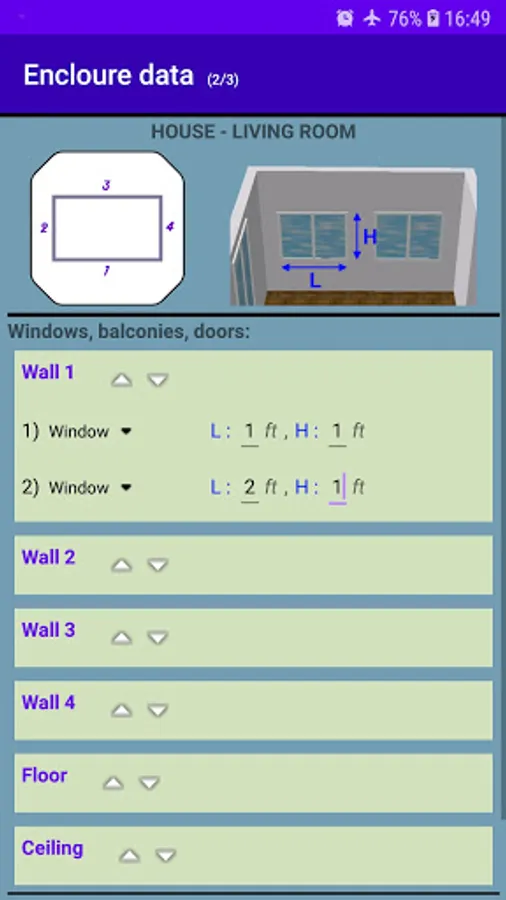 76% 16:49

Encloure data (2/3)

HOUSE - LIVING ROOM

3
2
4
1

H
L

Windows, balconies, doors:

Wall 1

1) Window L: 1 ft, H: 1 ft

2) Window L: 2 ft, H: 1 ft

Wall 2

Wall 3

Wall 4

Floor

Ceiling